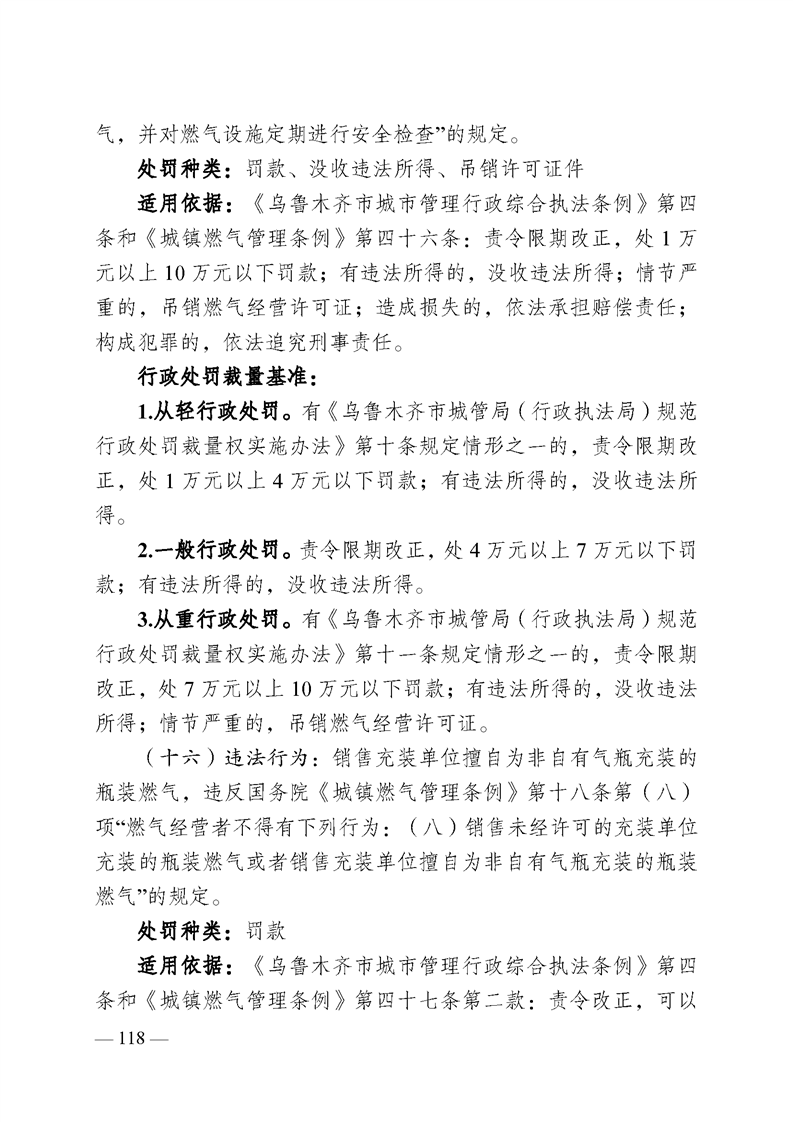 气，并对燃气设施定期进行安全检查”的规定。

处罚种类：罚款、没收违法所得、吊销许可证件

适用依据：《乌鲁木齐市城市管理行政综合执法条例》第四条和《城镇燃气管理条例》第四十六条：责令限期改正，处 1 万元以上 10 万元以下罚款；有违法所得的，没收违法所得；情节严重的，吊销燃气经营许可证；造成损失的，依法承担赔偿责任；构成犯罪的，依法追究刑事责任。

行政处罚裁量基准：

1.从轻行政处罚。有《乌鲁木齐市城管局（行政执法局）规范行政处罚裁量权实施办法》第十条规定情形之一的，责令限期改正，处 1 万元以上 4 万元以下罚款；有违法所得的，没收违法所得。

2.一般行政处罚。责令限期改正，处 4 万元以上 7 万元以下罚款；有违法所得的，没收违法所得。

3.从重行政处罚。有《乌鲁木齐市城管局（行政执法局）规范行政处罚裁量权实施办法》第十一条规定情形之一的，责令限期改正，处 7 万元以上 10 万元以下罚款；有违法所得的，没收违法所得；情节严重的，吊销燃气经营许可证。

（十六）违法行为：销售充装单位擅自为非自有气瓶充装的瓶装燃气，违反国务院《城镇燃气管理条例》第十八条第（八）项“燃气经营者不得有下列行为：（八）销售未经许可的充装单位充装的瓶装燃气或者销售充装单位擅自为非自有气瓶充装的瓶装燃气”的规定。

处罚种类：罚款

适用依据：《乌鲁木齐市城市管理行政综合执法条例》第四条和《城镇燃气管理条例》第四十七条第二款：责令改正，可以

— 118 —